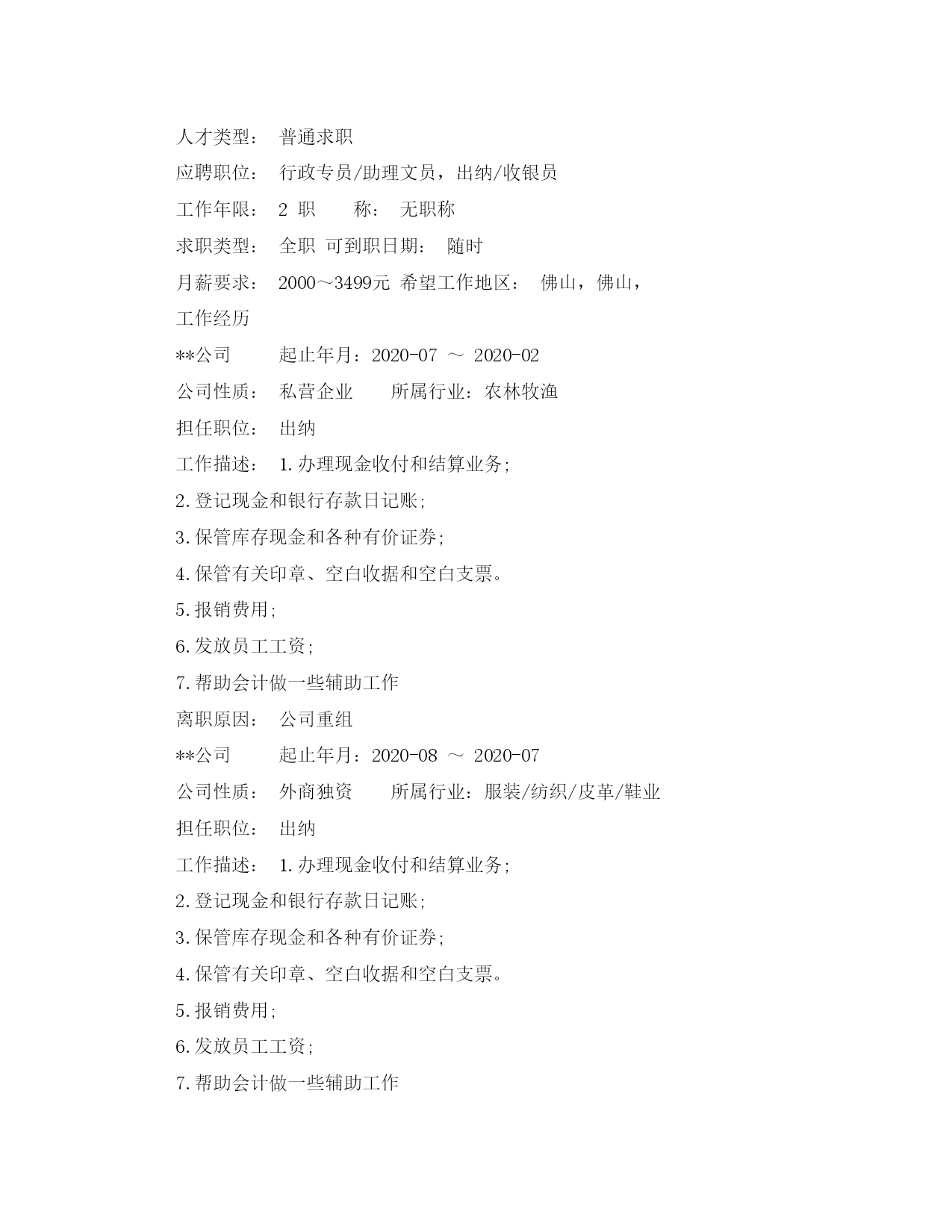 人才类型： 普通求职

应聘职位： 行政专员/助理文员，出纳/收银员

工作年限： 2 职 称： 无职称

求职类型： 全职 可到职日期： 随时

月薪要求： 2000～3499元 希望工作地区： 佛山，佛山，

工作经历

**公司 起止年月：2020-07 ～ 2020-02

公司性质： 私营企业 所属行业：农林牧渔

担任职位： 出纳

工作描述： 1.办理现金收付和结算业务;

2.登记现金和银行存款日记账;

3.保管库存现金和各种有价证券;

4.保管有关印章、空白收据和空白支票。

5.报销费用;

6.发放员工工资;

7.帮助会计做一些辅助工作

离职原因： 公司重组

**公司 起止年月：2020-08 ～ 2020-07

公司性质： 外商独资 所属行业：服装/纺织/皮革/鞋业

担任职位： 出纳

工作描述： 1.办理现金收付和结算业务;

2.登记现金和银行存款日记账;

3.保管库存现金和各种有价证券;

4.保管有关印章、空白收据和空白支票。

5.报销费用;

6.发放员工工资;

7.帮助会计做一些辅助工作